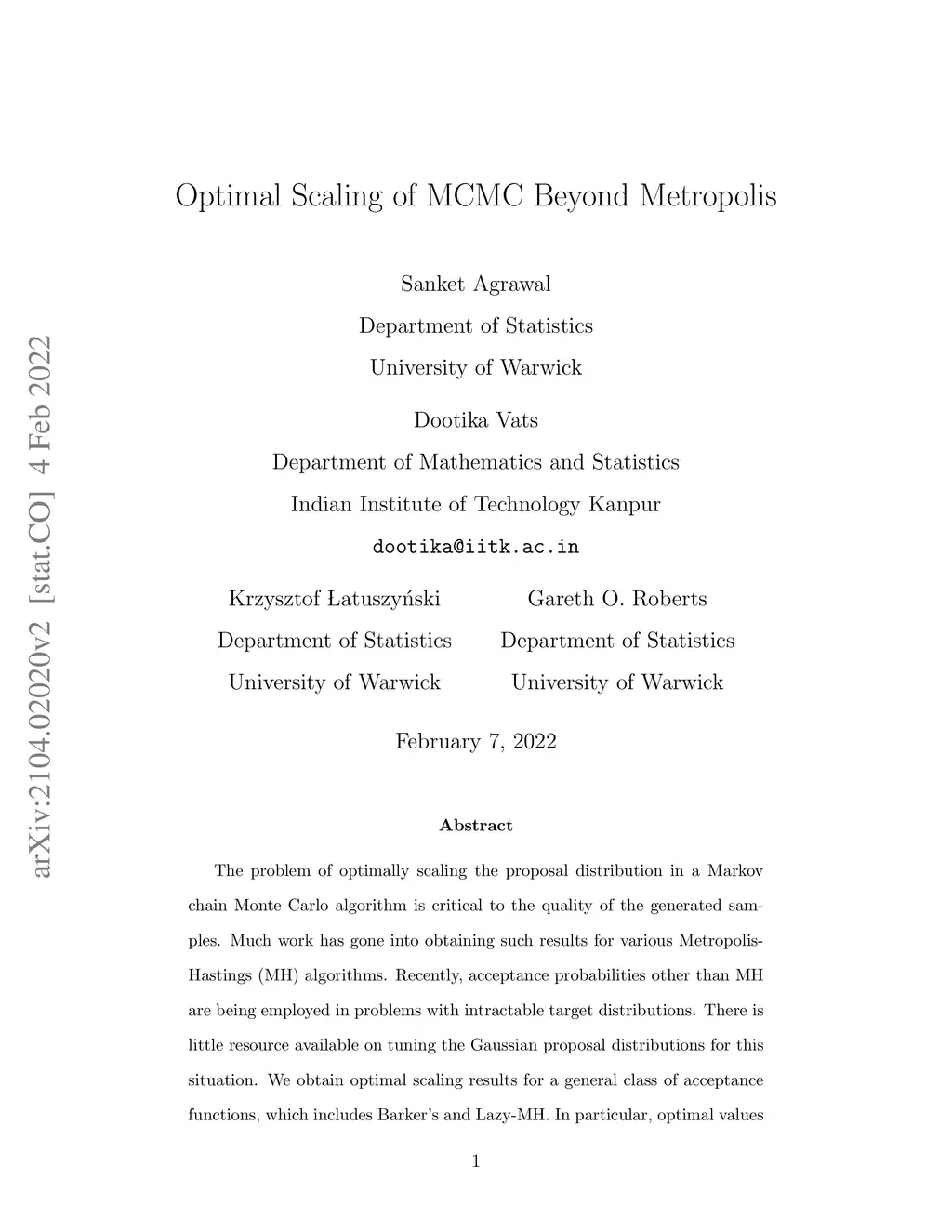 arXiv:2104.02020v2 [stat.CO] 4 Feb 2022

Optimal Scaling of MCMC Beyond Metropolis

Sanket Agrawal
Department of Statistics
University of Warwick

Dootika Vats
Department of Mathematics and Statistics
Indian Institute of Technology Kanpur
dootika@iitk.ac.in

Krzysztof Łatuszyński
Department of Statistics
University of Warwick

Gareth O. Roberts
Department of Statistics
University of Warwick

February 7, 2022

Abstract

The problem of optimally scaling the proposal distribution in a Markov chain Monte Carlo algorithm is critical to the quality of the generated samples. Much work has gone into obtaining such results for various Metropolis-Hastings (MH) algorithms. Recently, acceptance probabilities other than MH are being employed in problems with intractable target distributions. There is little resource available on tuning the Gaussian proposal distributions for this situation. We obtain optimal scaling results for a general class of acceptance functions, which includes Barker's and Lazy-MH. In particular, optimal values

1